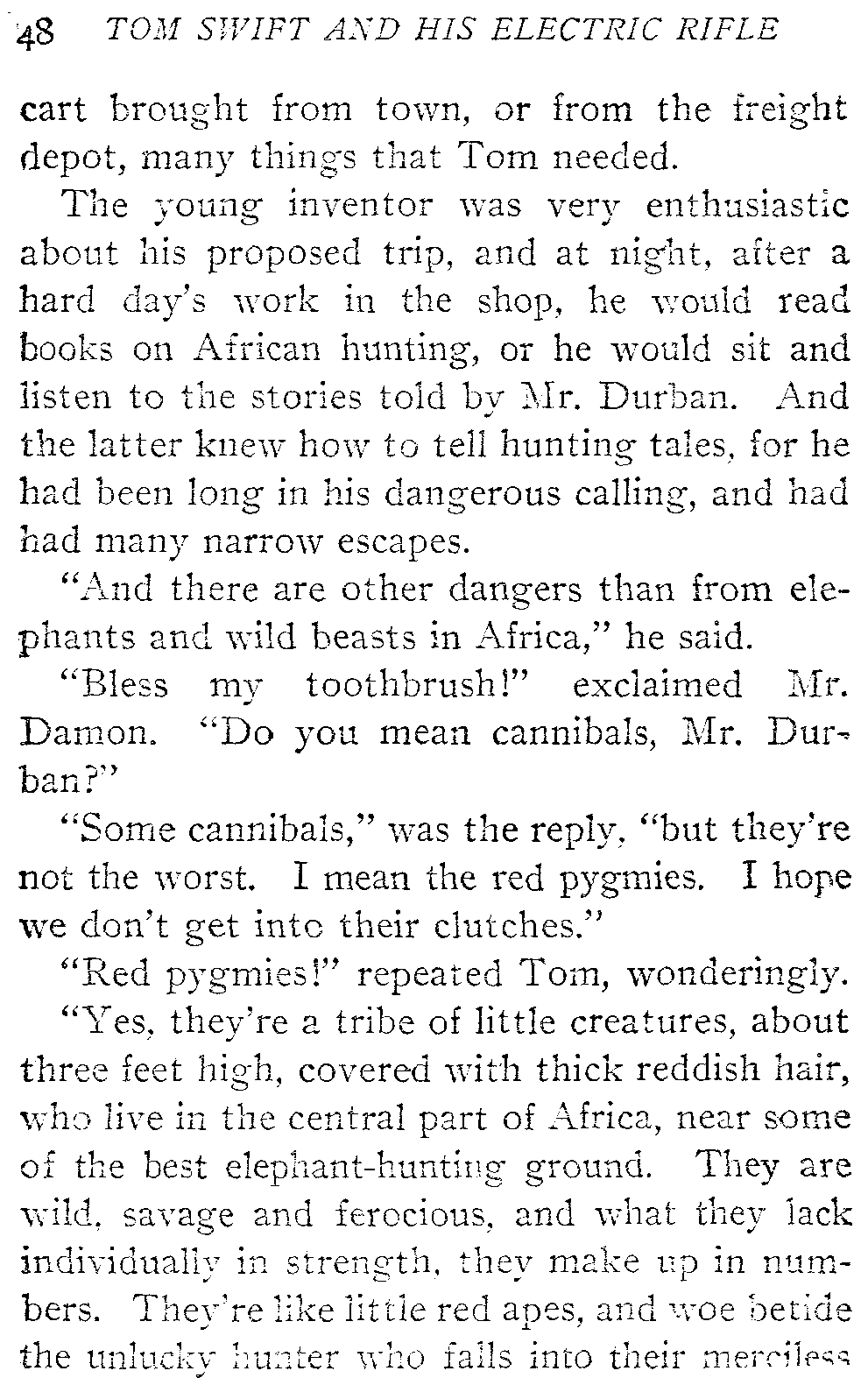 48 TOM SWIFT AND HIS ELECTRIC RIFLE

cart brought from town, or from the freight depot, many things that Tom needed.

The young inventor was very enthusiastic about his proposed trip, and at night, after a hard day's work in the shop, he would read books on African hunting, or he would sit and listen to the stories told by Mr. Durban. And the latter knew how to tell hunting tales, for he had been long in his dangerous calling, and had had many narrow escapes.

"And there are other dangers than from elephants and wild beasts in Africa," he said.

"Bless my toothbrush!" exclaimed Mr. Damon. "Do you mean cannibals, Mr. Durban?"

"Some cannibals," was the reply, "but they're not the worst. I mean the red pygmies. I hope we don't get into their clutches."

"Red pygmies!" repeated Tom, wonderingly.

"Yes, they're a tribe of little creatures, about three feet high, covered with thick reddish hair, who live in the central part of Africa, near some of the best elephant-hunting ground. They are wild, savage and ferocious, and what they lack individually in strength, they make up in numbers. They're like little red apes, and woe betide the unlucky hunter who falls into their merciless